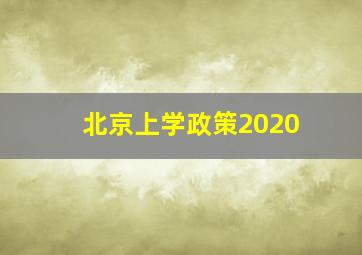 北京上学政策2020